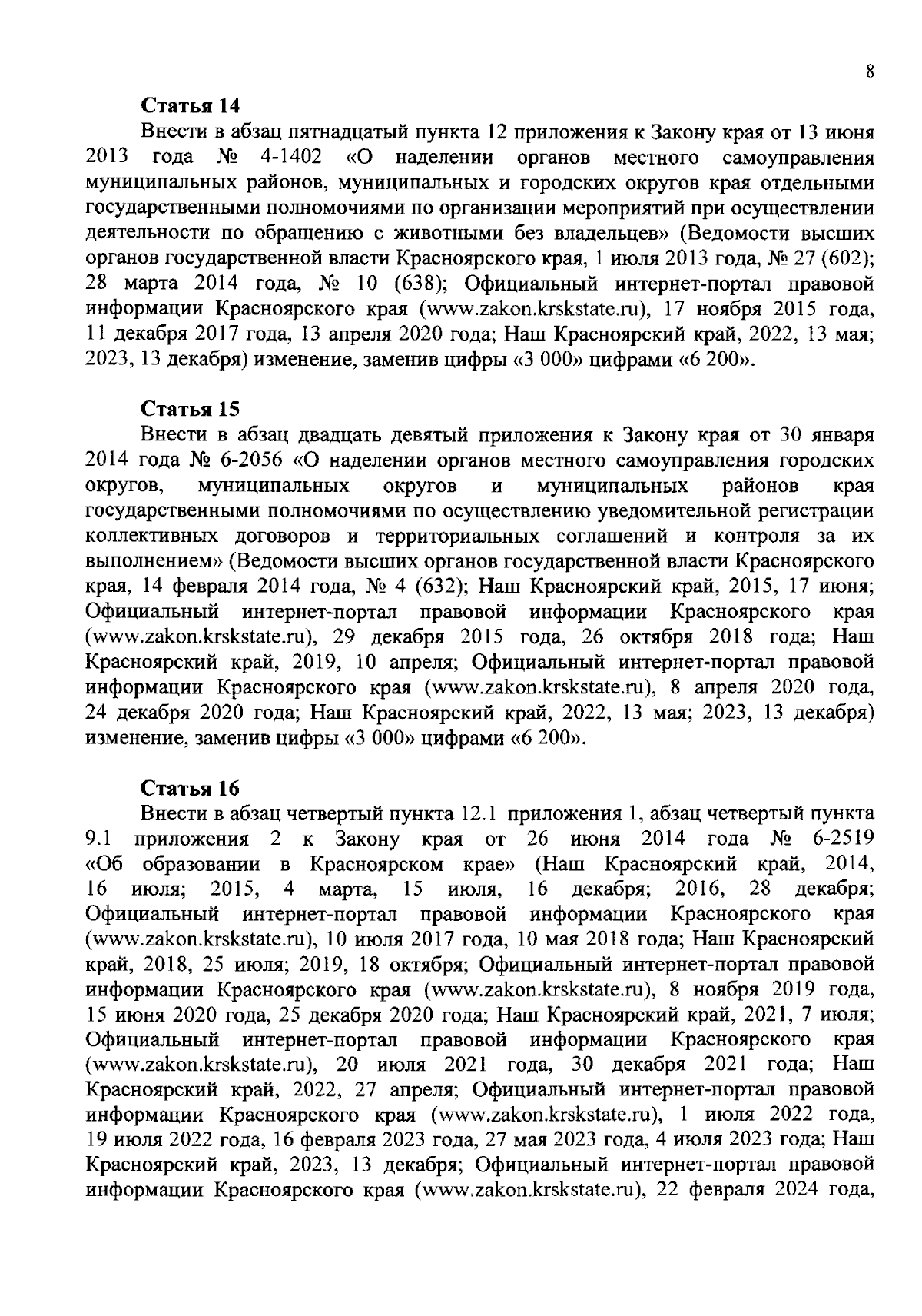 8

Статья 14

Внести в абзац пятнадцатый пункта 12 приложения к Закону края от 13 июня 2013 года № 4-1402 «О наделении органов местного самоуправления муниципальных районов, муниципальных и городских округов края отдельными государственными полномочиями по организации мероприятий при осуществлении деятельности по обращению с животными без владельцев» (Ведомости высших органов государственной власти Красноярского края, 1 июля 2013 года, № 27 (602); 28 марта 2014 года, № 10 (638); Официальный интернет-портал правовой информации Красноярского края (www.zakon.krskstate.ru), 17 ноября 2015 года, 11 декабря 2017 года, 13 апреля 2020 года; Наш Красноярский край, 2022, 13 мая; 2023, 13 декабря) изменение, заменив цифры «3 000» цифрами «6 200».

Статья 15

Внести в абзац двадцать девятый приложения к Закону края от 30 января 2014 года № 6-2056 «О наделении органов местного самоуправления городских округов, муниципальных округов и муниципальных районов края государственными полномочиями по осуществлению уведомительной регистрации коллективных договоров и территориальных соглашений и контроля за их выполнением» (Ведомости высших органов государственной власти Красноярского края, 14 февраля 2014 года, № 4 (632); Наш Красноярский край, 2015, 17 июня; Официальный интернет-портал правовой информации Красноярского края (www.zakon.krskstate.ru), 29 декабря 2015 года, 26 октября 2018 года; Наш Красноярский край, 2019, 10 апреля; Официальный интернет-портал правовой информации Красноярского края (www.zakon.krskstate.ru), 8 апреля 2020 года, 24 декабря 2020 года; Наш Красноярский край, 2022, 13 мая; 2023, 13 декабря) изменение, заменив цифры «3 000» цифрами «6 200».

Статья 16

Внести в абзац четвертый пункта 12.1 приложения 1, абзац четвертый пункта 9.1 приложения 2 к Закону края от 26 июня 2014 года № 6-2519 «Об образовании в Красноярском крае» (Наш Красноярский край, 2014, 16 июля; 2015, 4 марта, 15 июля, 16 декабря; 2016, 28 декабря; Официальный интернет-портал правовой информации Красноярского края (www.zakon.krskstate.ru), 10 июля 2017 года, 10 мая 2018 года; Наш Красноярский край, 2018, 25 июля; 2019, 18 октября; Официальный интернет-портал правовой информации Красноярского края (www.zakon.krskstate.ru), 8 ноября 2019 года, 15 июня 2020 года, 25 декабря 2020 года; Наш Красноярский край, 2021, 7 июля; Официальный интернет-портал правовой информации Красноярского края (www.zakon.krskstate.ru), 20 июля 2021 года, 30 декабря 2021 года; Наш Красноярский край, 2022, 27 апреля; Официальный интернет-портал правовой информации Красноярского края (www.zakon.krskstate.ru), 1 июля 2022 года, 19 июля 2022 года, 16 февраля 2023 года, 27 мая 2023 года, 4 июля 2023 года; Наш Красноярский край, 2023, 13 декабря; Официальный интернет-портал правовой информации Красноярского края (www.zakon.krskstate.ru), 22 февраля 2024 года,